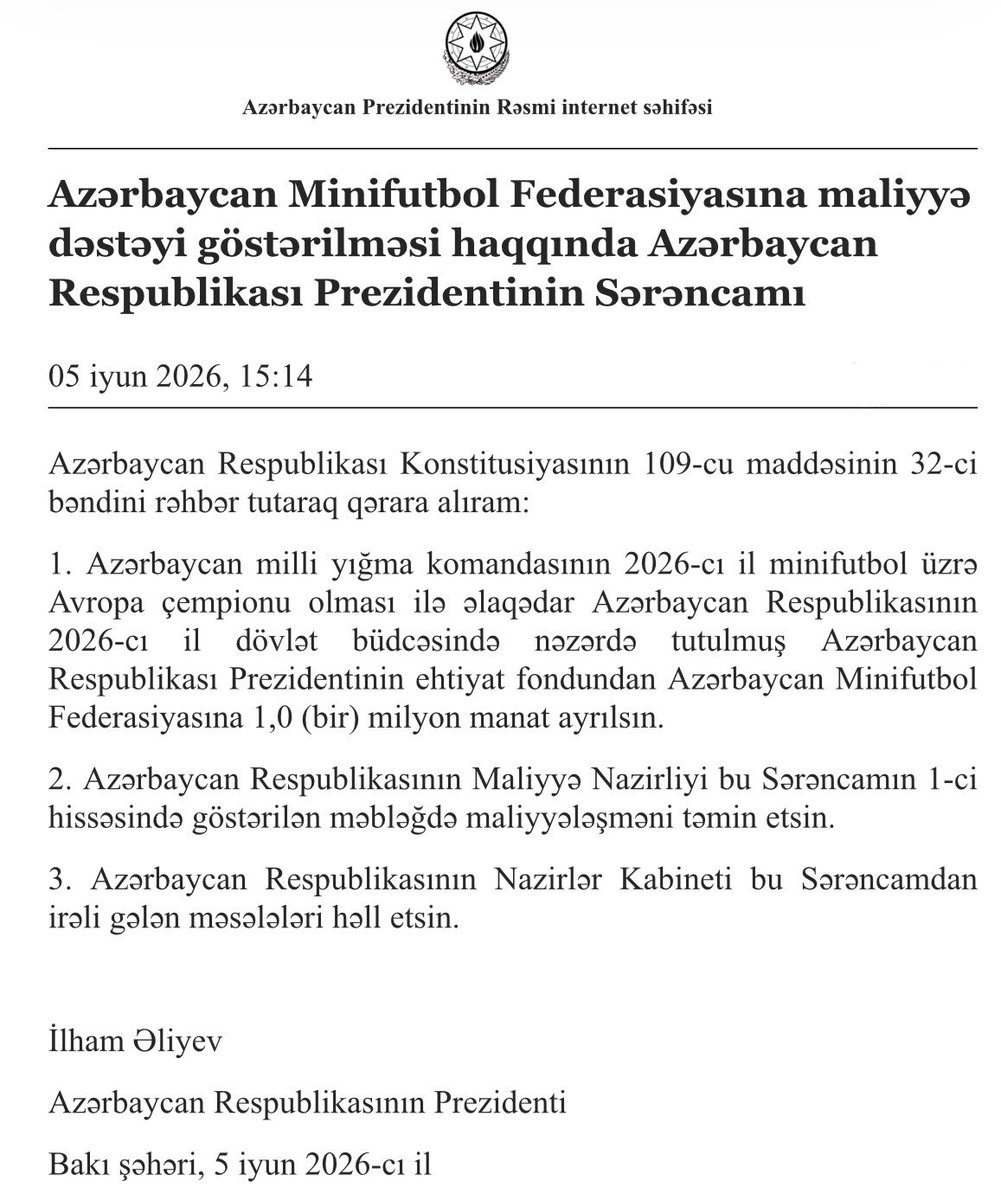 Azərbaycan Prezidentinin Rəsmi internet səhifəsi

Azərbaycan Minifutbol Federasiyasına maliyyə dəstəyi göstərilməsi haqqında Azərbaycan Respublikası Prezidentinin Sərəncamı

05 iyun 2026, 15:14

Azərbaycan Respublikası Konstitusiyasının 109-cu maddəsinin 32-ci bəndini rəhbər tutaraq qərara alıram:

1. Azərbaycan milli yığma komandasının 2026-cı il minifutbol üzrə Avropa çempionu olması ilə əlaqədar Azərbaycan Respublikasının 2026-cı il dövlət büdcəsində nəzərdə tutulmuş Azərbaycan Respublikası Prezidentinin ehtiyat fondundan Azərbaycan Minifutbol Federasiyasına 1,0 (bir) milyon manat ayrılsın.

2. Azərbaycan Respublikasının Maliyyə Nazirliyi bu Sərəncamın 1-ci hissəsində göstərilən məbləğdə maliyyələşməni təmin etsin.

3. Azərbaycan Respublikasının Nazirlər Kabineti bu Sərəncamdan irəli gələn məsələləri həll etsin.

İlham Əliyev

Azərbaycan Respublikasının Prezidenti

Bakı şəhəri, 5 iyun 2026-cı il